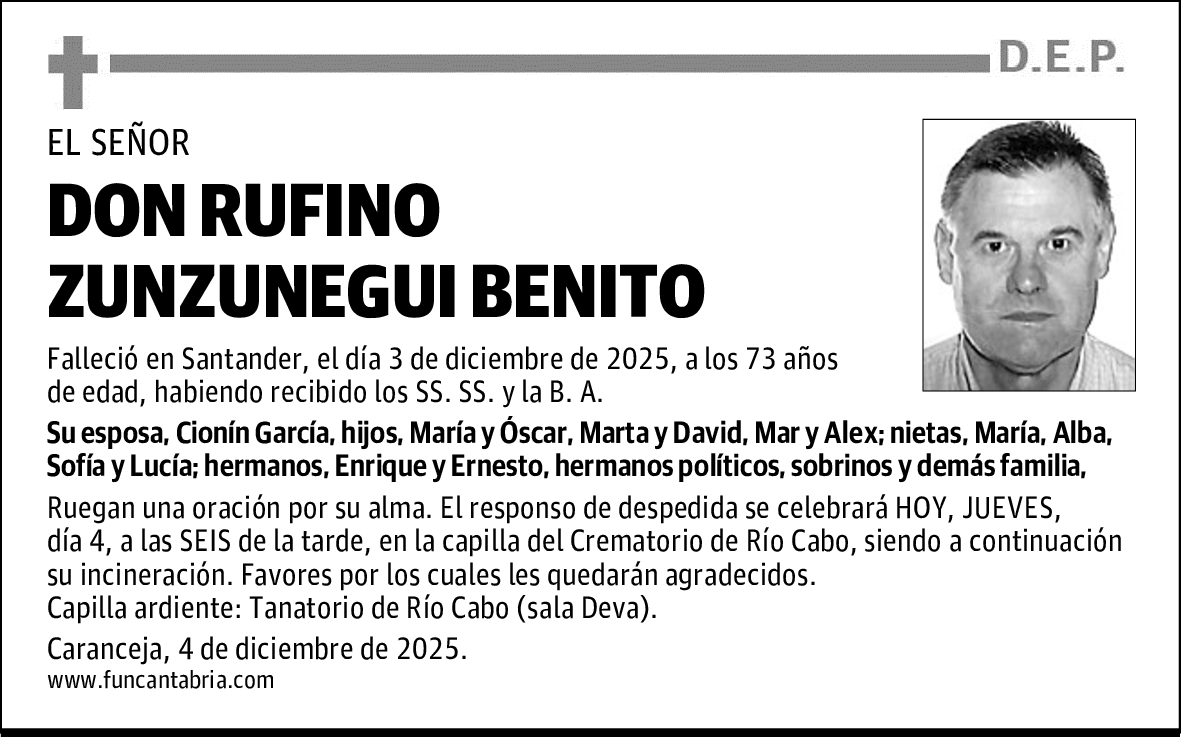 D.E.P.

EL SEÑOR

DON RUFINO ZUNZUNEGUI BENITO

Falleció en Santander, el día 3 de diciembre de 2025, a los 73 años de edad, habiendo recibido los SS. SS. y la B. A.

Su esposa, Cionín García, hijos, María y Óscar, Marta y David, Mar y Alex; nietas, María, Alba, Sofía y Lucía; hermanos, Enrique y Ernesto, hermanos políticos, sobrinos y demás familia,

Ruegan una oración por su alma. El responso de despedida se celebrará HOY, JUEVES, día 4, a las SEIS de la tarde, en la capilla del Crematorio de Río Cabo, siendo a continuación su incineración. Favores por los cuales les quedarán agradecidos.
Capilla ardiente: Tanatorio de Río Cabo (sala Deva).

Caranceja, 4 de diciembre de 2025.
www.funcantabria.com